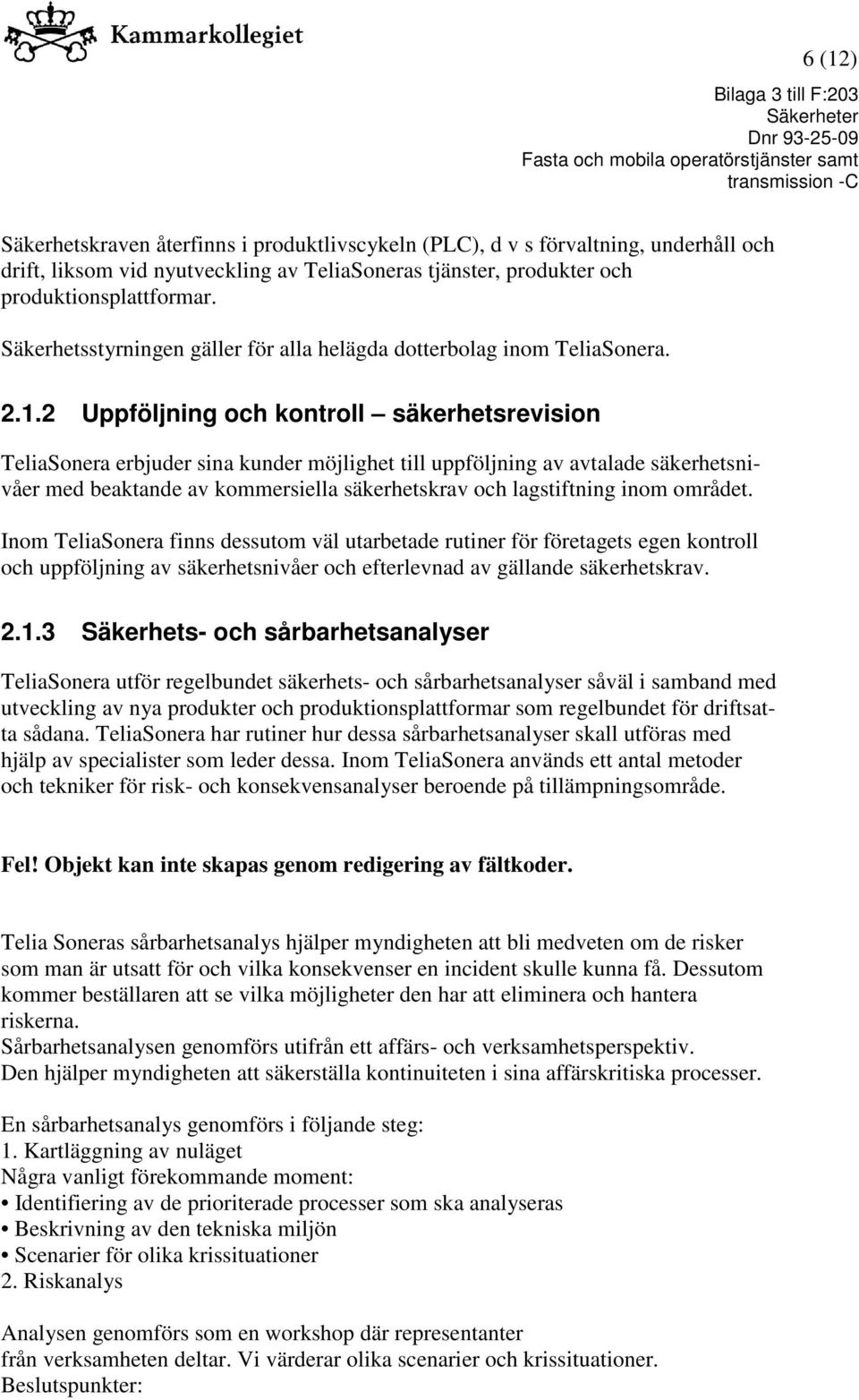 Kammarkollegiet

6 (12)

Bilaga 3 till F:203
Säkerheter
Dnr 93-25-09
Fasta och mobila operatörstjänster samt transmission -C

Säkerhetskraven återfinns i produktlivscykeln (PLC), d v s förvaltning, underhåll och drift, liksom vid nyutveckling av TeliaSoneras tjänster, produkter och produktionsplattformar.

Säkerhetsstyrningen gäller för alla helägda dotterbolag inom TeliaSonera.

2.1.2 Uppföljning och kontroll – säkerhetsrevision

TeliaSonera erbjuder sina kunder möjlighet till uppföljning av avtalade säkerhetsnivåer med beaktande av kommersiella säkerhetskrav och lagstiftning inom området.

Inom TeliaSonera finns dessutom väl utarbetade rutiner för företagets egen kontroll och uppföljning av säkerhetsnivåer och efterlevnad av gällande säkerhetskrav.

2.1.3 Säkerhets- och sårbarhetsanalyser

TeliaSonera utför regelbundet säkerhets- och sårbarhetsanalyser såväl i samband med utveckling av nya produkter och produktionsplattformar som regelbundet för driftsatta sådana. TeliaSonera har rutiner hur dessa sårbarhetsanalyser skall utföras med hjälp av specialister som leder dessa. Inom TeliaSonera används ett antal metoder och tekniker för risk- och konsekvensanalyser beroende på tillämpningsområde.

Fel! Objekt kan inte skapas genom redigering av fältkoder.

Telia Soneras sårbarhetsanalys hjälper myndigheten att bli medveten om de risker som man är utsatt för och vilka konsekvenser en incident skulle kunna få. Dessutom kommer beställaren att se vilka möjligheter den har att eliminera och hantera riskerna.
Sårbarhetsanalysen genomförs utifrån ett affärs- och verksamhetsperspektiv.
Den hjälper myndigheten att säkerställa kontinuiteten i sina affärskritiska processer.

En sårbarhetsanalys genomförs i följande steg:
1. Kartläggning av nuläget
Några vanligt förekommande moment:
• Identifiering av de prioriterade processer som ska analyseras
• Beskrivning av den tekniska miljön
• Scenarier för olika krissituationer
2. Riskanalys

Analysen genomförs som en workshop där representanter från verksamheten deltar. Vi värderar olika scenarier och krissituationer.
Beslutspunkter: